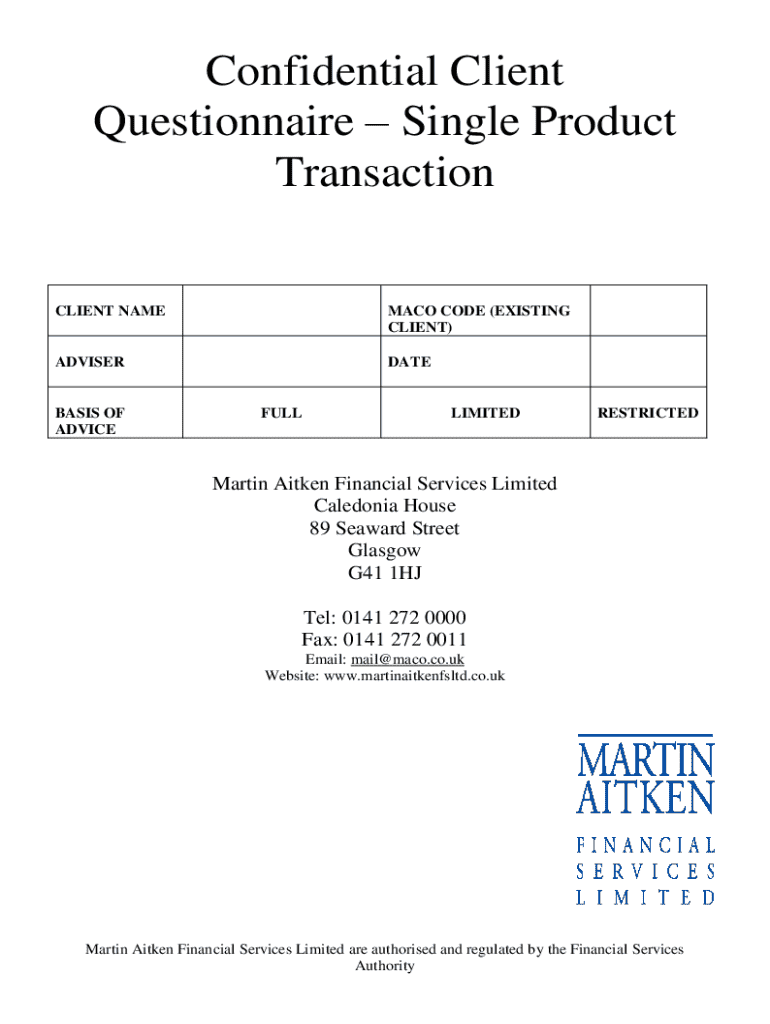 Confidential Client Questionnaire – Single Product Transaction

| CLIENT NAME | | MACO CODE (EXISTING CLIENT) | |
|---|---|---|---|
| ADVISER | | DATE | |
| BASIS OF ADVICE | FULL | LIMITED | RESTRICTED |

Martin Aitken Financial Services Limited
Caledonia House
89 Seaward Street
Glasgow
G41 1HJ

Tel: 0141 272 0000
Fax: 0141 272 0011
Email: mail@maco.co.uk
Website: www.martinaitkenfsltd.co.uk

MARTIN AITKEN
FINANCIAL SERVICES LIMITED

Martin Aitken Financial Services Limited are authorised and regulated by the Financial Services Authority